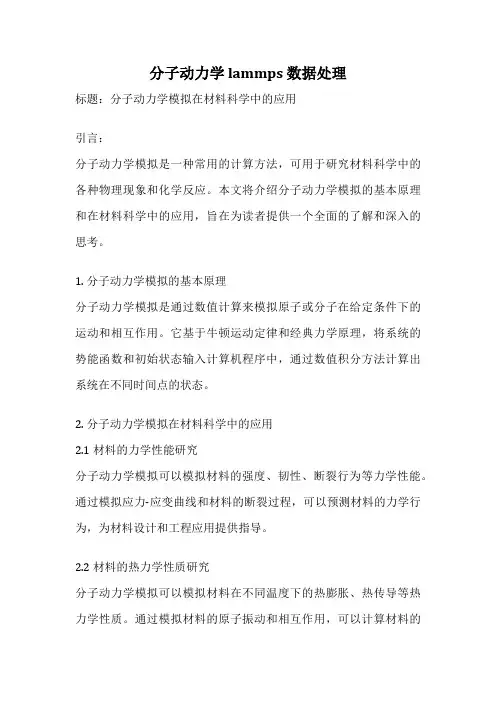 分子动力学 lammps 数据处理

标题：分子动力学模拟在材料科学中的应用

引言：

分子动力学模拟是一种常用的计算方法，可用于研究材料科学中的各种物理现象和化学反应。本文将介绍分子动力学模拟的基本原理和在材料科学中的应用，旨在为读者提供一个全面的了解和深入的思考。

1. 分子动力学模拟的基本原理

分子动力学模拟是通过数值计算来模拟原子或分子在给定条件下的运动和相互作用。它基于牛顿运动定律和经典力学原理，将系统的势能函数和初始状态输入计算机程序中，通过数值积分方法计算出系统在不同时间点的状态。

2. 分子动力学模拟在材料科学中的应用

2.1 材料的力学性能研究

分子动力学模拟可以模拟材料的强度、韧性、断裂行为等力学性能。通过模拟应力-应变曲线和材料的断裂过程，可以预测材料的力学行为，为材料设计和工程应用提供指导。

2.2 材料的热力学性质研究

分子动力学模拟可以模拟材料在不同温度下的热膨胀、热传导等热力学性质。通过模拟材料的原子振动和相互作用，可以计算材料的